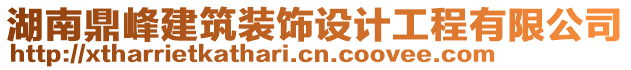 湖南鼎峰建筑装饰设计工程有限公司
http://xtharrietkathari.cn.coovee.com